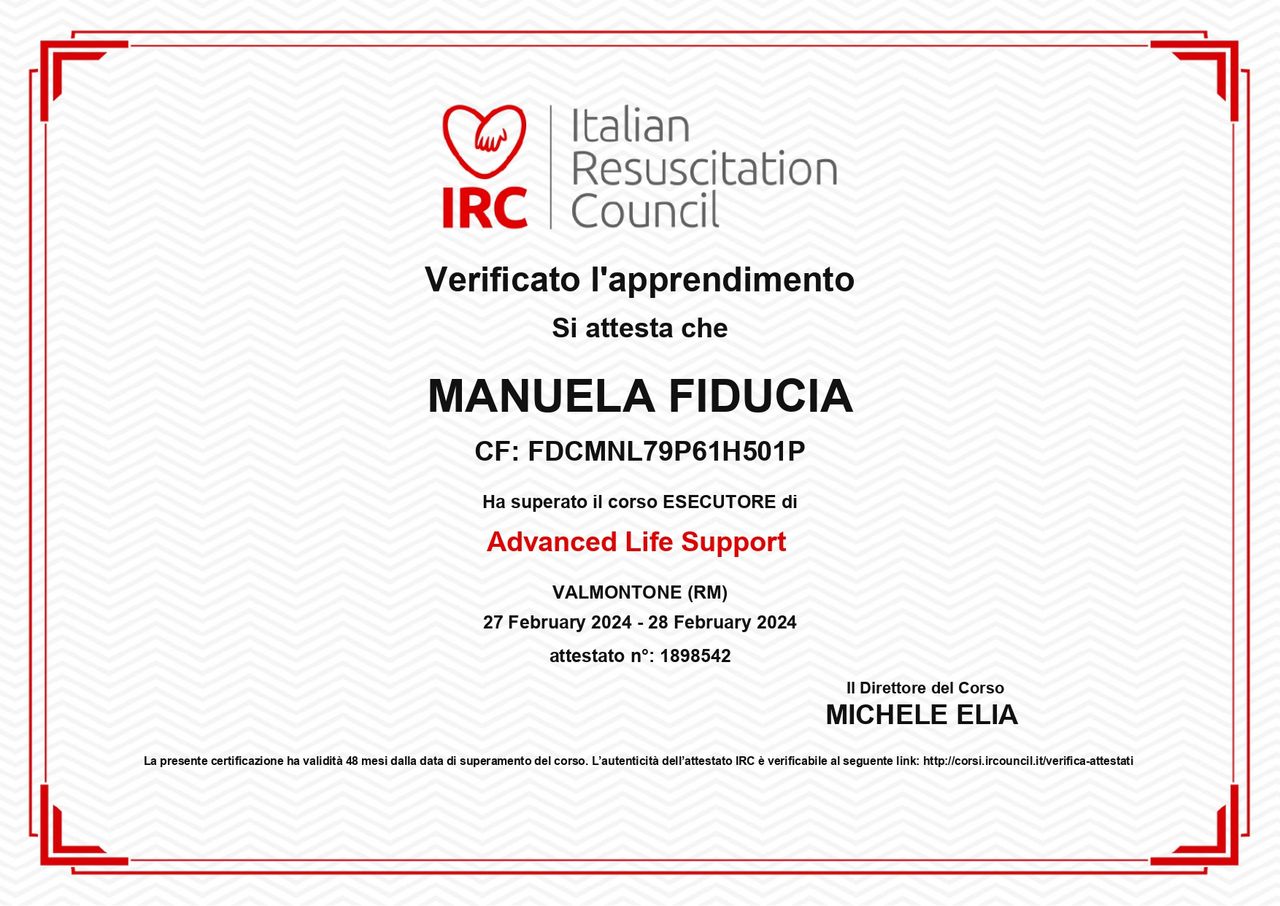 IRC
Italian
Resuscitation
Council

Verificato l'apprendimento

Si attesta che

MANUELA FIDUCIA

CF: FDCMNL79P61H501P

Ha superato il corso ESECUTORE di

Advanced Life Support

VALMONTONE (RM)
27 February 2024 - 28 February 2024
attestato n°: 1898542

Il Direttore del Corso
MICHELE ELIA

La presente certificazione ha validità 48 mesi dalla data di superamento del corso. L'autenticità dell'attestato IRC è verificabile al seguente link: http://corsi.ircouncil.it/verifica-attestati